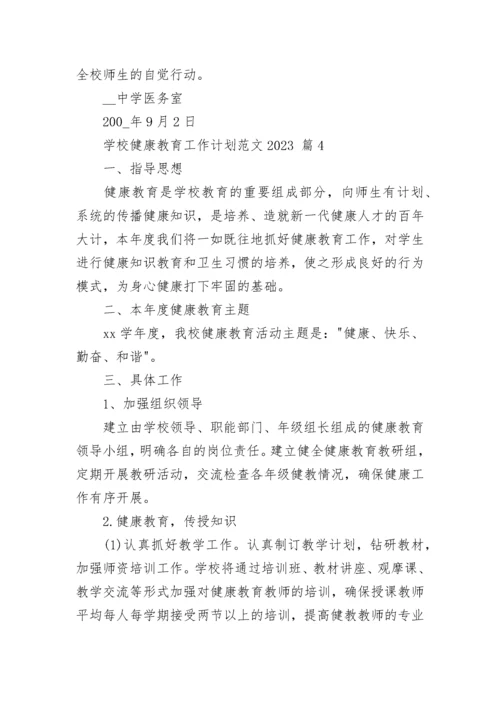 全校师生的自觉行动。

__中学医务室

200_年9月2日

学校健康教育工作计划范文2023 篇4

一、指导思想

健康教育是学校教育的重要组成部分，向师生有计划、系统的传播健康知识，是培养、造就新一代健康人才的百年大计，本年度我们将一如既往地抓好健康教育工作，对学生进行健康知识教育和卫生习惯的培养，使之形成良好的行为模式，为身心健康打下牢固的基础。

二、本年度健康教育主题

xx学年度，我校健康教育活动主题是："健康、快乐、勤奋、和谐"。

三、具体工作

1、加强组织领导

建立由学校领导、职能部门、年级组长组成的健康教育领导小组，明确各自的岗位责任。建立健全健康教育教研组，定期开展教研活动，交流检查各年级健教情况，确保健康工作有序开展。

2.健康教育，传授知识

(1)认真抓好教学工作。认真制订教学计划，钻研教材，加强师资培训工作。学校将通过培训班、教材讲座、观摩课、教学交流等形式加强对健康教育教师的培训，确保授课教师平均每人每学期接受两节以上的培训，提高健教教师的专业